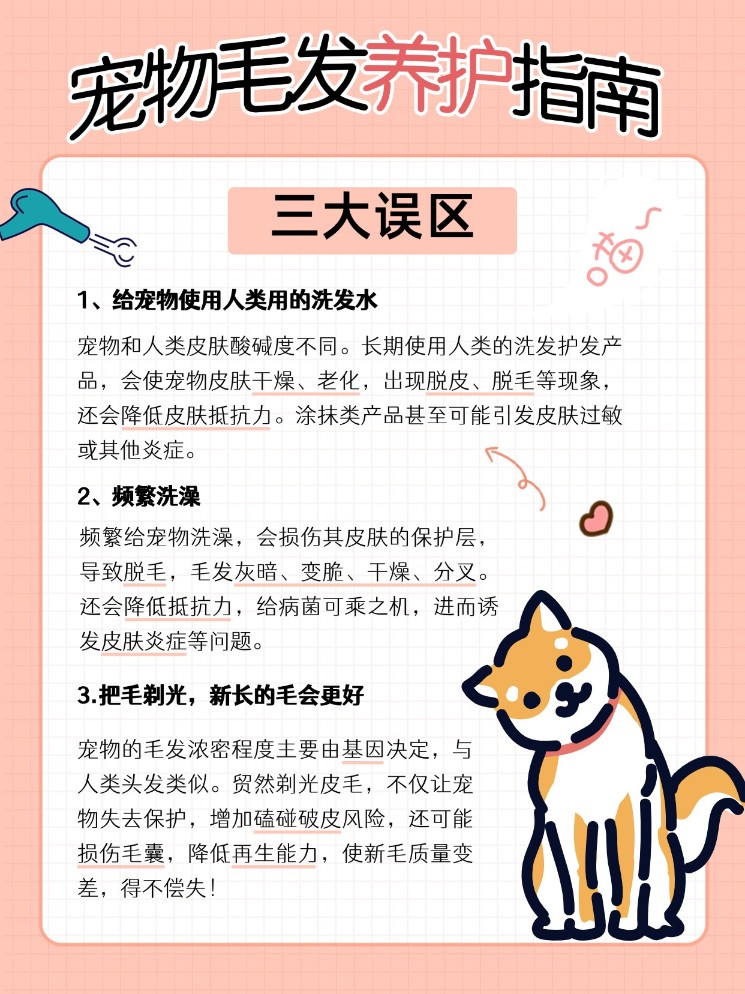 宠物毛发养护指南

三大误区

1、给宠物使用人类用的洗发水

宠物和人类皮肤酸碱度不同。长期使用人类的洗发护发产品，会使宠物皮肤干燥、老化，出现脱皮、脱毛等现象，还会降低皮肤抵抗力。涂抹类产品甚至可能引发皮肤过敏或其他炎症。

2、频繁洗澡

频繁给宠物洗澡，会损伤其皮肤的保护层，导致脱毛，毛发灰暗、变脆、干燥、分叉。还会降低抵抗力，给病菌可乘之机，进而诱发皮肤炎症等问题。

3.把毛剃光，新长的毛会更好

宠物的毛发浓密程度主要由基因决定，与人类头发类似。贸然剃光皮毛，不仅让宠物失去保护，增加磕碰破皮风险，还可能损伤毛囊，降低再生能力，使新毛质量变差，得不偿失！